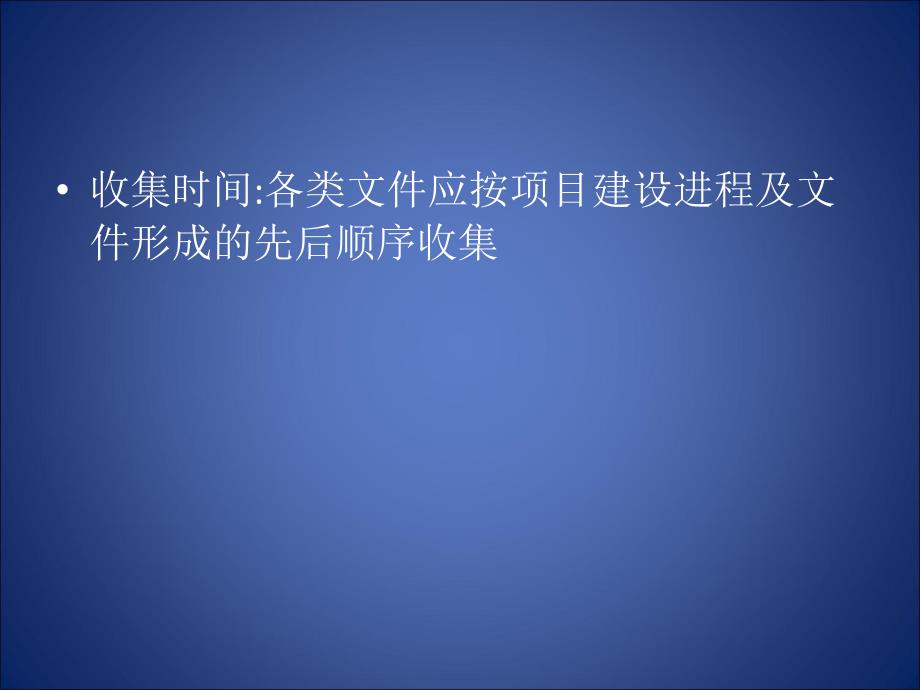 • 收集时间:各类文件应按项目建设进程及文件形成的先后顺序收集